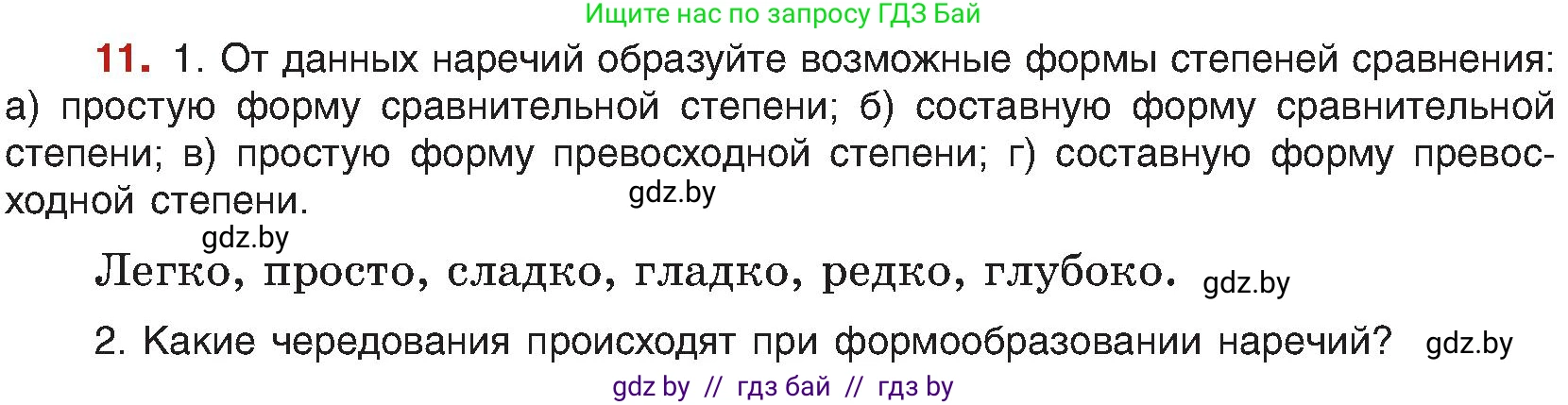 Ищите нас по запросу ГДЗ Бай

11. 1. От данных наречий образуйте возможные формы степеней сравнения: а) простую форму сравнительной степени; б) составную форму сравнительной степени; в) простую форму превосходной степени; г) составную форму превосходной степени. gdz.by

gdz.by

Легко, просто, сладко, гладко, редко, глубоко. gdz.by

2. Какие чередования происходят при формообразовании наречий? gdz.by

gdz by // гдз бай // гдз by